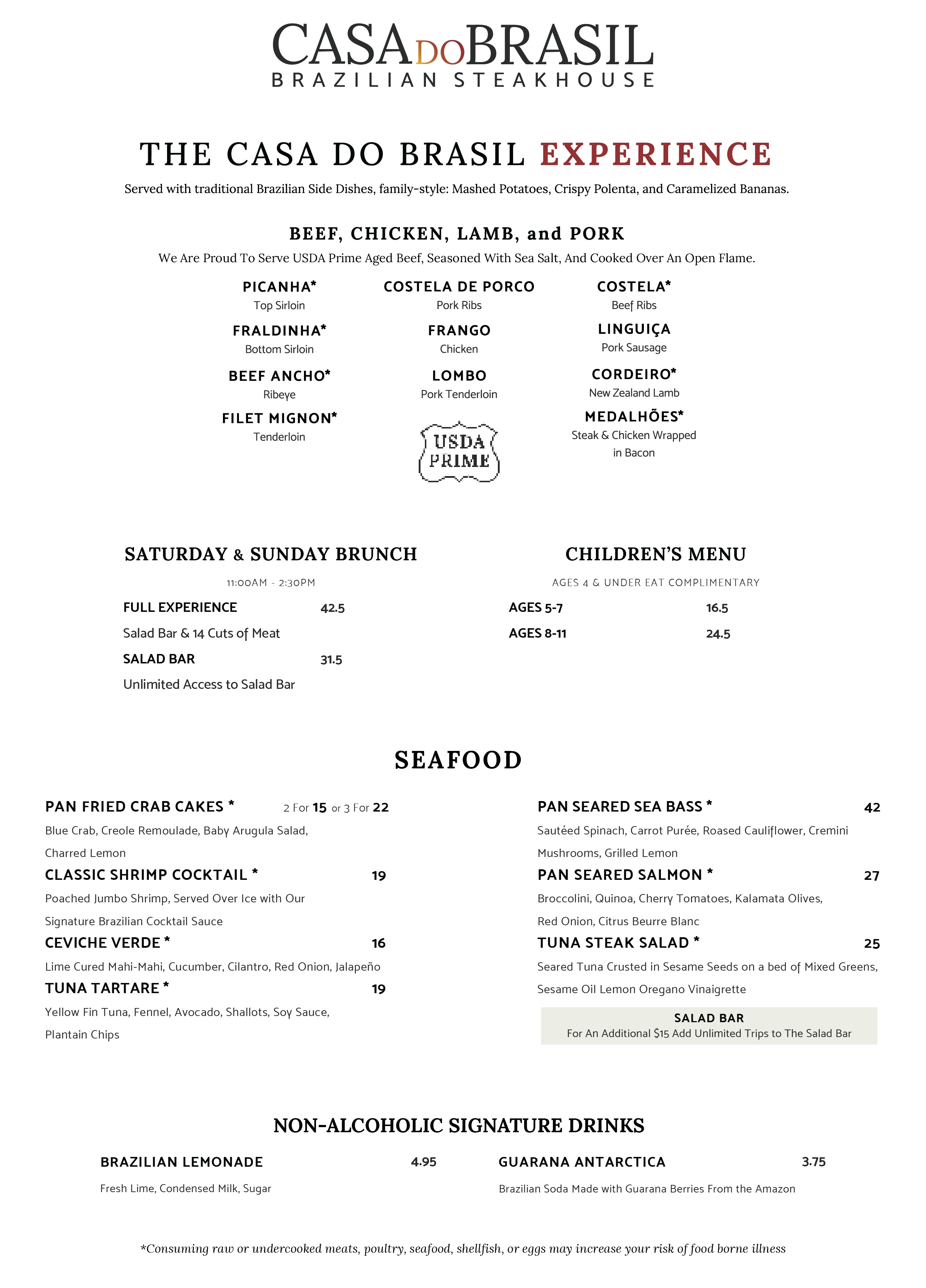 CASA DO BRASIL
BRAZILIAN STEAKHOUSE

THE CASA DO BRASIL EXPERIENCE

Served with traditional Brazilian Side Dishes, family-style: Mashed Potatoes, Crispy Polenta, and Caramelized Bananas.

BEEF, CHICKEN, LAMB, and PORK

We Are Proud To Serve USDA Prime Aged Beef, Seasoned With Sea Salt, And Cooked Over An Open Flame.

PICANHA*
Top Sirloin

FRALDINHA*
Bottom Sirloin

BEEF ANCHO*
Ribeye

FILET MIGNON*
Tenderloin

COSTELA DE PORCO
Pork Ribs

FRANGO
Chicken

LOMBO
Pork Tenderloin

USDA
PRIME

COSTELA*
Beef Ribs

LINGUIÇA
Pork Sausage

CORDEIRO*
New Zealand Lamb

MEDALHÕES*
Steak & Chicken Wrapped in Bacon

SATURDAY & SUNDAY BRUNCH

11:00AM - 2:30PM

FULL EXPERIENCE 42.5
Salad Bar & 14 Cuts of Meat

SALAD BAR 31.5
Unlimited Access to Salad Bar

CHILDREN'S MENU

AGES 4 & UNDER EAT COMPLIMENTARY

AGES 5-7 16.5
AGES 8-11 24.5

SEAFOOD

PAN FRIED CRAB CAKES * 2 For 15 or 3 For 22
Blue Crab, Creole Remoulade, Baby Arugula Salad, Charred Lemon

CLASSIC SHRIMP COCKTAIL * 19
Poached Jumbo Shrimp, Served Over Ice with Our Signature Brazilian Cocktail Sauce

CEVICHE VERDE * 16
Lime Cured Mahi-Mahi, Cucumber, Cilantro, Red Onion, Jalapeño

TUNA TARTARE * 19
Yellow Fin Tuna, Fennel, Avocado, Shallots, Soy Sauce, Plantain Chips

PAN SEARED SEA BASS * 42
Sautéed Spinach, Carrot Purée, Roased Cauliflower, Cremini Mushrooms, Grilled Lemon

PAN SEARED SALMON * 27
Broccolini, Quinoa, Cherry Tomatoes, Kalamata Olives, Red Onion, Citrus Beurre Blanc

TUNA STEAK SALAD * 25
Seared Tuna Crusted in Sesame Seeds on a bed of Mixed Greens, Sesame Oil Lemon Oregano Vinaigrette

SALAD BAR
For An Additional $15 Add Unlimited Trips to The Salad Bar

NON-ALCOHOLIC SIGNATURE DRINKS

BRAZILIAN LEMONADE 4.95
Fresh Lime, Condensed Milk, Sugar

GUARANA ANTARCTICA 3.75
Brazilian Soda Made with Guarana Berries From the Amazon

*Consuming raw or undercooked meats, poultry, seafood, shellfish, or eggs may increase your risk of food borne illness